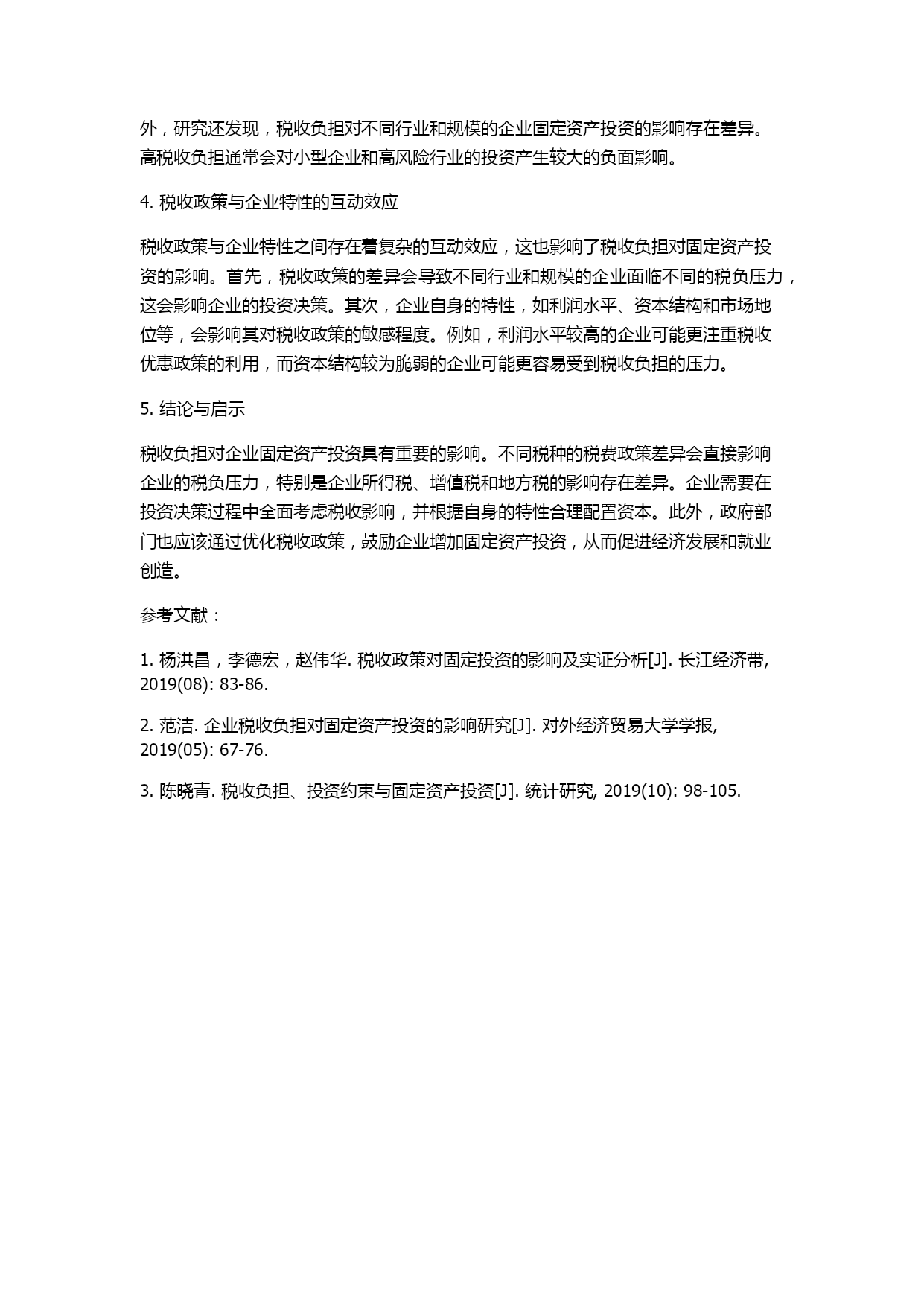 外，研究还发现，税收负担对不同行业和规模的企业固定资产投资的影响存在差异。高税收负担通常会对小型企业和高风险行业的投资产生较大的负面影响。

4. 税收政策与企业特性的互动效应

税收政策与企业特性之间存在着复杂的互动效应，这也影响了税收负担对固定资产投资的影响。首先，税收政策的差异会导致不同行业和规模的企业面临不同的税负压力，这会影响企业的投资决策。其次，企业自身的特性，如利润水平、资本结构和市场地位等，会影响其对税收政策的敏感程度。例如，利润水平较高的企业可能更注重税收优惠政策的利用，而资本结构较为脆弱的企业可能更容易受到税收负担的压力。

5. 结论与启示

税收负担对企业固定资产投资具有重要的影响。不同税种的税费政策差异会直接影响企业的税负压力，特别是企业所得税、增值税和地方税的影响存在差异。企业需要在投资决策过程中全面考虑税收影响，并根据自身的特性合理配置资本。此外，政府部门也应该通过优化税收政策，鼓励企业增加固定资产投资，从而促进经济发展和就业创造。

参考文献：

1. 杨洪昌，李德宏，赵伟华. 税收政策对固定投资的影响及实证分析[J]. 长江经济带, 2019(08): 83-86.

2. 范洁. 企业税收负担对固定资产投资的影响研究[J]. 对外经济贸易大学学报, 2019(05): 67-76.

3. 陈晓青. 税收负担、投资约束与固定资产投资[J]. 统计研究, 2019(10): 98-105.